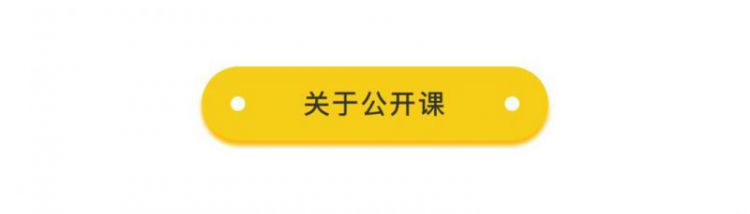 关于公开课